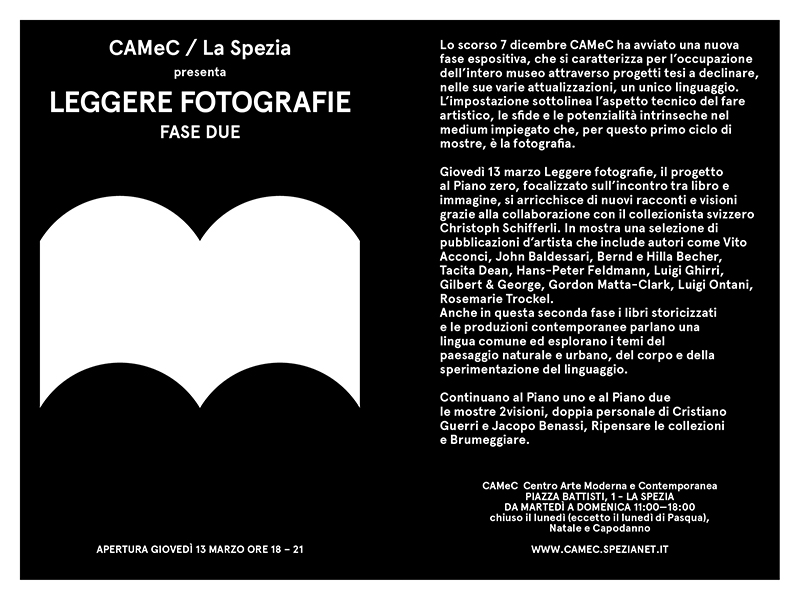 CAMeC / La Spezia
presenta
LEGGERE FOTOGRAFIE
FASE DUE

APERTURA GIOVEDÌ 13 MARZO ORE 18 – 21

Lo scorso 7 dicembre CAMeC ha avviato una nuova fase espositiva, che si caratterizza per l'occupazione dell'intero museo attraverso progetti tesi a declinare, nelle sue varie attualizzazioni, un unico linguaggio. L'impostazione sottolinea l'aspetto tecnico del fare artistico, le sfide e le potenzialità intrinseche nel medium impiegato che, per questo primo ciclo di mostre, è la fotografia.

Giovedì 13 marzo Leggere fotografie, il progetto al Piano zero, focalizzato sull'incontro tra libro e immagine, si arricchisce di nuovi racconti e visioni grazie alla collaborazione con il collezionista svizzero Christoph Schifferli. In mostra una selezione di pubblicazioni d'artista che include autori come Vito Acconci, John Baldessari, Bernd e Hilla Becher, Tacita Dean, Hans-Peter Feldmann, Luigi Ghirri, Gilbert & George, Gordon Matta-Clark, Luigi Ontani, Rosemarie Trockel.
Anche in questa seconda fase i libri storicizzati e le produzioni contemporanee parlano una lingua comune ed esplorano i temi del paesaggio naturale e urbano, del corpo e della sperimentazione del linguaggio.

Continuano al Piano uno e al Piano due le mostre 2visioni, doppia personale di Cristiano Guerri e Jacopo Benassi, Ripensare le collezioni e Brumeggiare.

CAMeC Centro Arte Moderna e Contemporanea
PIAZZA BATTISTI, 1 - LA SPEZIA
DA MARTEDÌ A DOMENICA 11:00—18:00
chiuso il lunedì (eccetto il lunedì di Pasqua), Natale e Capodanno

WWW.CAMEC.SPEZIANET.IT